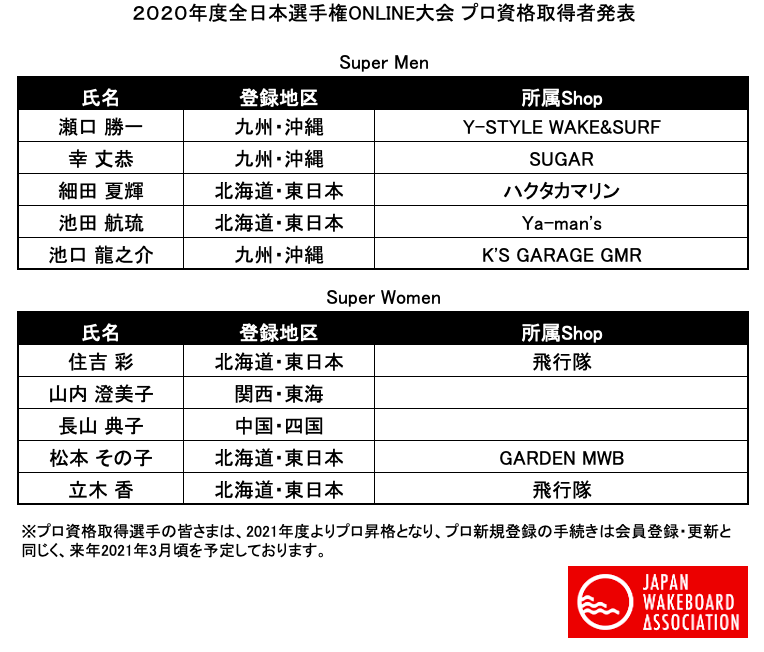 2020年度全日本選手権ONLINE大会 プロ資格取得者発表

Super Men

| 氏名 | 登録地区 | 所属Shop |
|---|---|---|
| 瀬口 勝一 | 九州・沖縄 | Y-STYLE WAKE&SURF |
| 幸 丈恭 | 九州・沖縄 | SUGAR |
| 細田 夏輝 | 北海道・東日本 | ハクタカマリン |
| 池田 航琉 | 北海道・東日本 | Ya-man's |
| 池口 龍之介 | 九州・沖縄 | K'S GARAGE GMR |

Super Women

| 氏名 | 登録地区 | 所属Shop |
|---|---|---|
| 住吉 彩 | 北海道・東日本 | 飛行隊 |
| 山内 澄美子 | 関西・東海 | |
| 長山 典子 | 中国・四国 | |
| 松本 その子 | 北海道・東日本 | GARDEN MWB |
| 立木 香 | 北海道・東日本 | 飛行隊 |

※プロ資格取得選手の皆さまは、2021年度よりプロ昇格となり、プロ新規登録の手続きは会員登録・更新と同じく、来年2021年3月頃を予定しております。

JAPAN WAKEBOARD ASSOCIATION